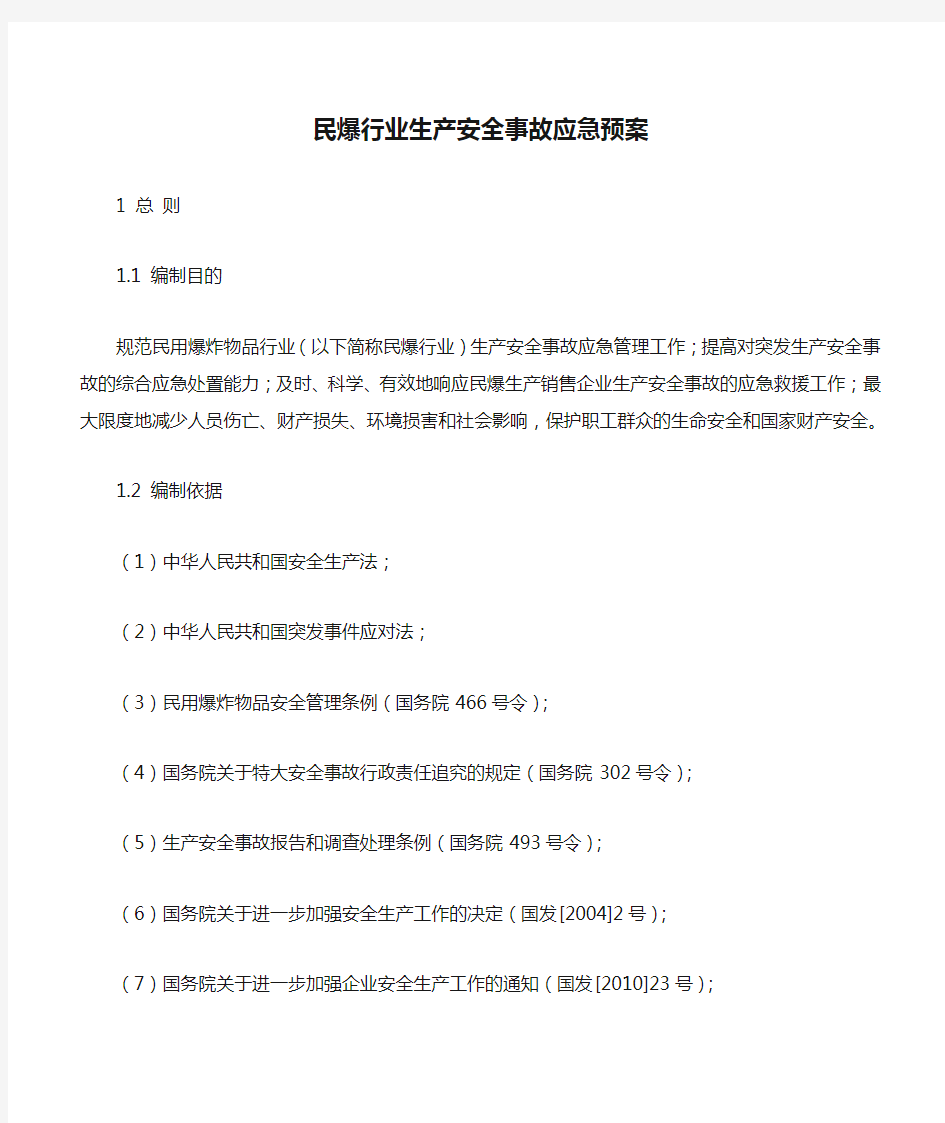 民爆行业生产安全事故应急预案

1 总 则

1.1 编制目的

规范民用爆炸物品行业（以下简称民爆行业）生产安全事故应急管理工作；提高对突发生产安全事故的综合应急处置能力；及时、科学、有效地响应民爆生产销售企业生产安全事故的应急救援工作；最大限度地减少人员伤亡、财产损失、环境损害和社会影响，保护职工群众的生命安全和国家财产安全。

1.2 编制依据

（1）中华人民共和国安全生产法；

（2）中华人民共和国突发事件应对法；

（3）民用爆炸物品安全管理条例（国务院 466 号令）；

（4）国务院关于特大安全事故行政责任追究的规定（国务院 302 号令）；

（5）生产安全事故报告和调查处理条例（国务院 493 号令）；

（6）国务院关于进一步加强安全生产工作的决定（国发[2004]2 号）；

（7）国务院关于进一步加强企业安全生产工作的通知（国发[2010]23 号）；